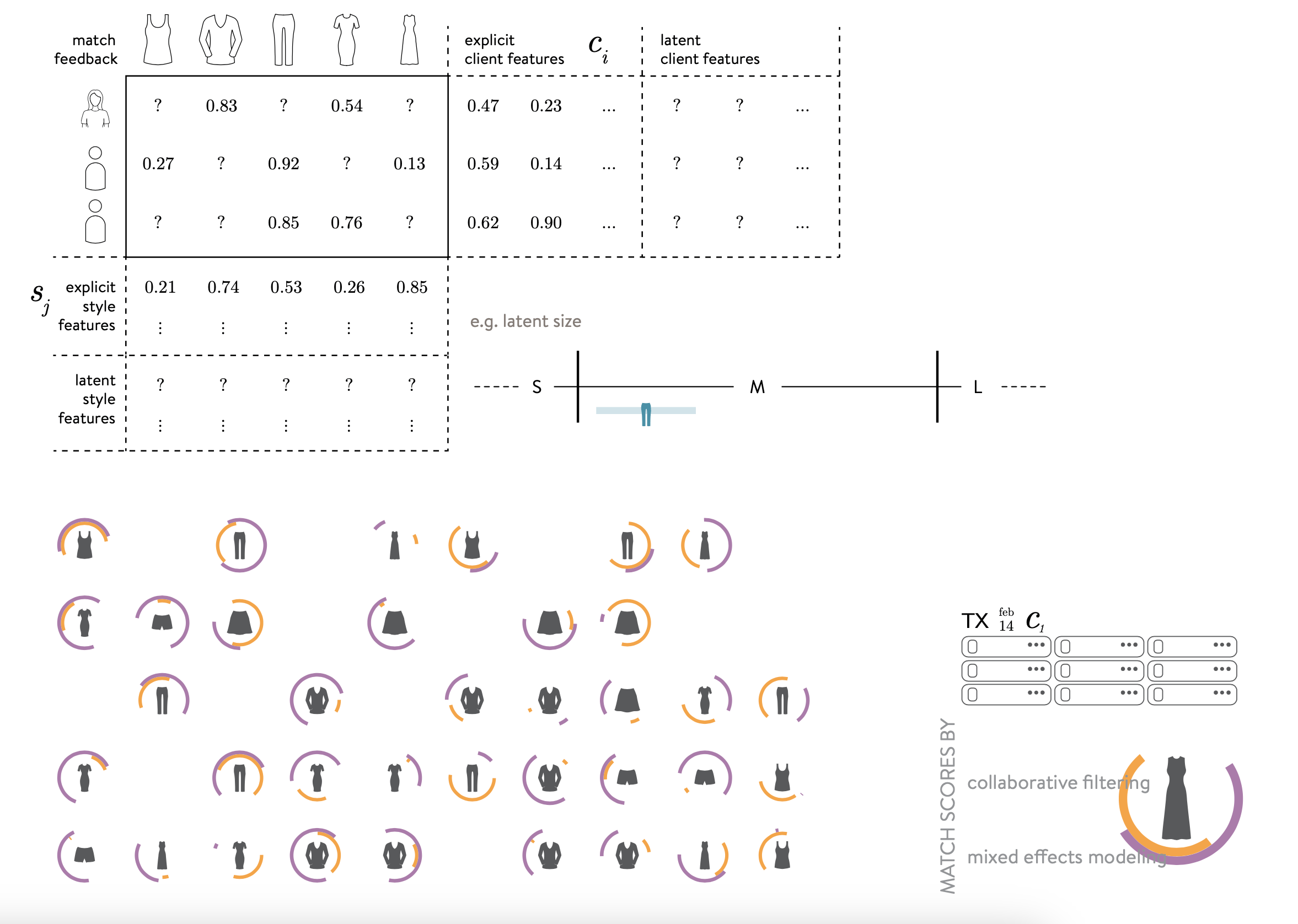 match feedback

explicit client features $c_i$

latent client features

| ? | 0.83 | ? | 0.54 | ? | 0.47 | 0.23 | ... | ? | ? | ... |
|---|---|---|---|---|---|---|---|---|---|---|
| 0.27 | ? | 0.92 | ? | 0.13 | 0.59 | 0.14 | ... | ? | ? | ... |
| ? | ? | 0.85 | 0.76 | ? | 0.62 | 0.90 | ... | ? | ? | ... |

$s_j$ explicit style features

| 0.21 | 0.74 | 0.53 | 0.26 | 0.85 |
|---|---|---|---|---|
| ⋮ | ⋮ | ⋮ | ⋮ | ⋮ |

latent style features

| ? | ? | ? | ? | ? |
|---|---|---|---|---|
| ⋮ | ⋮ | ⋮ | ⋮ | ⋮ |

e.g. latent size

S M L

TX feb 14 $c_1$

MATCH SCORES BY

collaborative filtering

mixed effects modeling